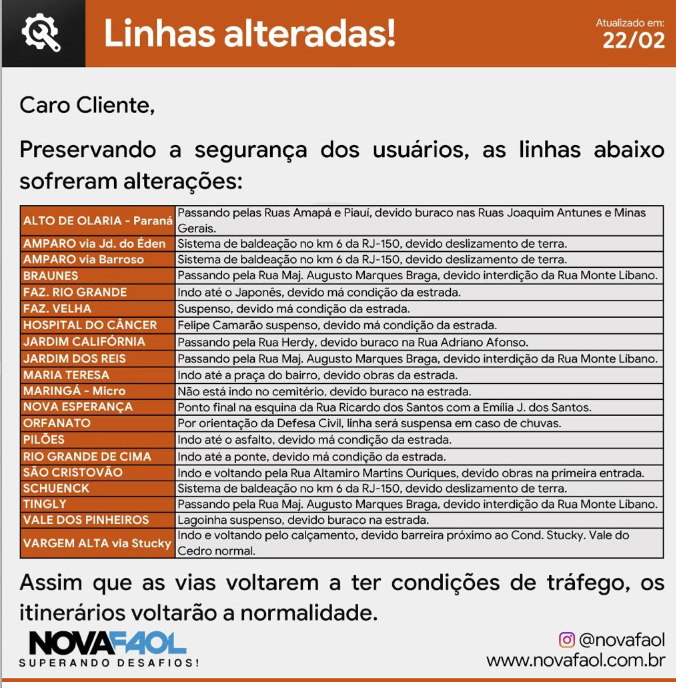 Linhas alteradas!

Atualizado em:
22/02

Caro Cliente,

Preservando a segurança dos usuários, as linhas abaixo sofreram alterações:

| | |
|---|---|
| ALTO DE OLARIA - Paraná | Passando pelas Ruas Amapá e Piauí, devido buraco nas Ruas Joaquim Antunes e Minas Gerais. |
| AMPARO via Jd. do Éden | Sistema de baldeação no km 6 da RJ-150, devido deslizamento de terra. |
| AMPARO via Barroso | Sistema de baldeação no km 6 da RJ-150, devido deslizamento de terra. |
| BRAUNES | Passando pela Rua Maj. Augusto Marques Braga, devido interdição da Rua Monte Líbano. |
| FAZ. RIO GRANDE | Indo até o Japonês, devido má condição da estrada. |
| FAZ. VELHA | Suspenso, devido má condição da estrada. |
| HOSPITAL DO CÂNCER | Felipe Camarão suspenso, devido má condição da estrada. |
| JARDIM CALIFÓRNIA | Passando pela Rua Herdy, devido buraco na Rua Adriano Afonso. |
| JARDIM DOS REIS | Passando pela Rua Maj. Augusto Marques Braga, devido interdição da Rua Monte Líbano. |
| MARIA TERESA | Indo até a praça do bairro, devido obras da estrada. |
| MARINGÁ - Micro | Não está indo no cemitério, devido buraco na estrada. |
| NOVA ESPERANÇA | Ponto final na esquina da Rua Ricardo dos Santos com a Emília J. dos Santos. |
| ORFANATO | Por orientação da Defesa Civil, linha será suspensa em caso de chuvas. |
| PILÕES | Indo até o asfalto, devido má condição da estrada. |
| RIO GRANDE DE CIMA | Indo até a ponte, devido má condição da estrada. |
| SÃO CRISTOVÃO | Indo e voltando pela Rua Altamiro Martins Ouriques, devido obras na primeira entrada. |
| SCHUENCK | Sistema de baldeação no km 6 da RJ-150, devido deslizamento de terra. |
| TINGLY | Passando pela Rua Maj. Augusto Marques Braga, devido interdição da Rua Monte Líbano. |
| VALE DOS PINHEIROS | Lagoinha suspenso, devido buraco na estrada. |
| VARGEM ALTA via Stucky | Indo e voltando pelo calçamento, devido barreira próximo ao Cond. Stucky. Vale do Cedro normal. |

Assim que as vias voltarem a ter condições de tráfego, os itinerários voltarão a normalidade.

NOVAFAOL
SUPERANDO DESAFIOS!

@novafaol
www.novafaol.com.br